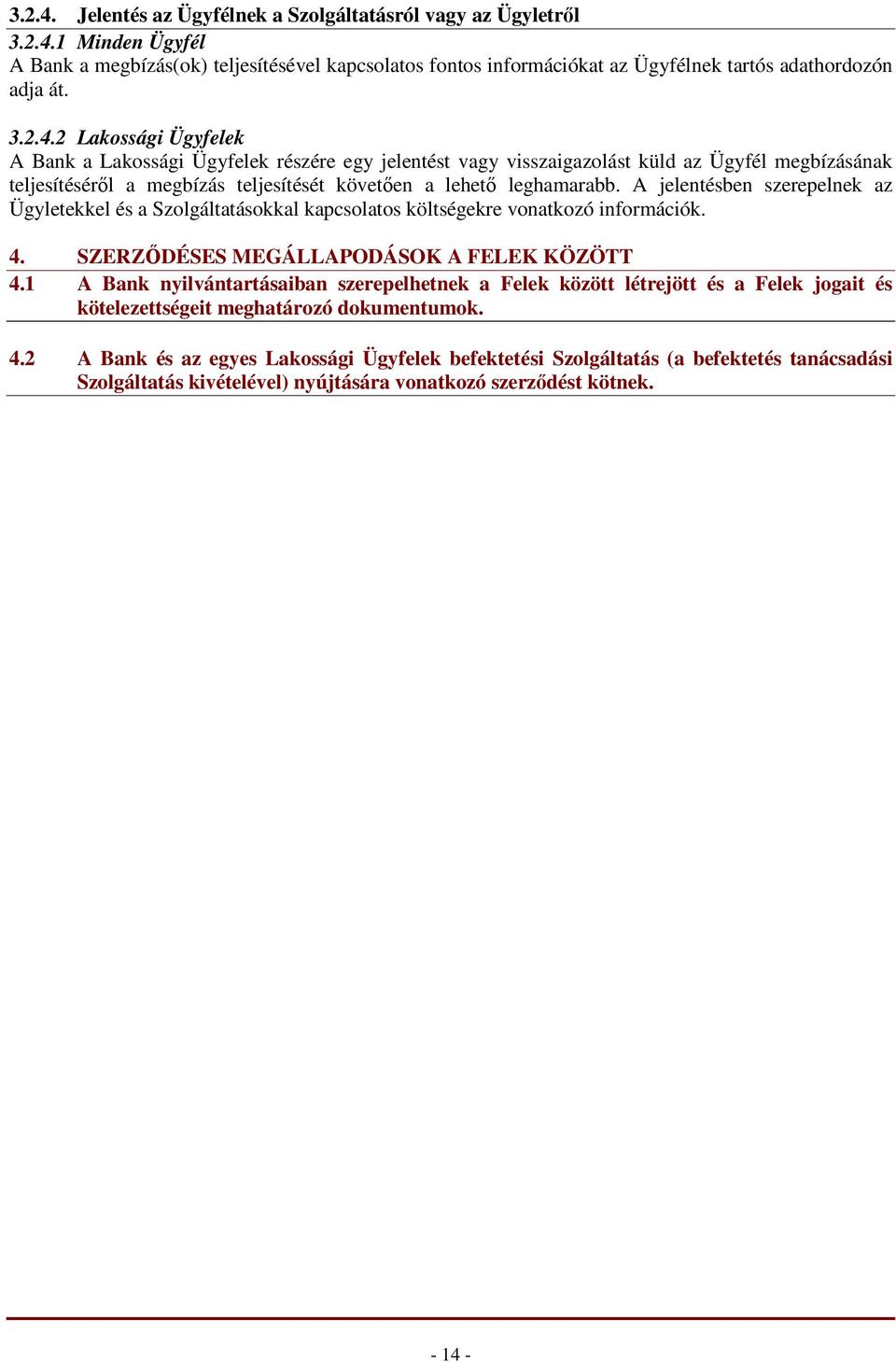 3.2.4. Jelentés az Ügyfélnek a Szolgáltatásról vagy az Ügyletről

3.2.4.1 Minden Ügyfél
A Bank a megbízás(ok) teljesítésével kapcsolatos fontos információkat az Ügyfélnek tartós adathordozón adja át.

3.2.4.2 Lakossági Ügyfelek
A Bank a Lakossági Ügyfelek részére egy jelentést vagy visszaigazolást küld az Ügyfél megbízásának teljesítéséről a megbízás teljesítését követően a lehető leghamarabb. A jelentésben szerepelnek az Ügyletekkel és a Szolgáltatásokkal kapcsolatos költségekre vonatkozó információk.

4. SZERZŐDÉSES MEGÁLLAPODÁSOK A FELEK KÖZÖTT

4.1 A Bank nyilvántartásaiban szerepelhetnek a Felek között létrejött és a Felek jogait és kötelezettségeit meghatározó dokumentumok.

4.2 A Bank és az egyes Lakossági Ügyfelek befektetési Szolgáltatás (a befektetés tanácsadási Szolgáltatás kivételével) nyújtására vonatkozó szerződést kötnek.

- 14 -